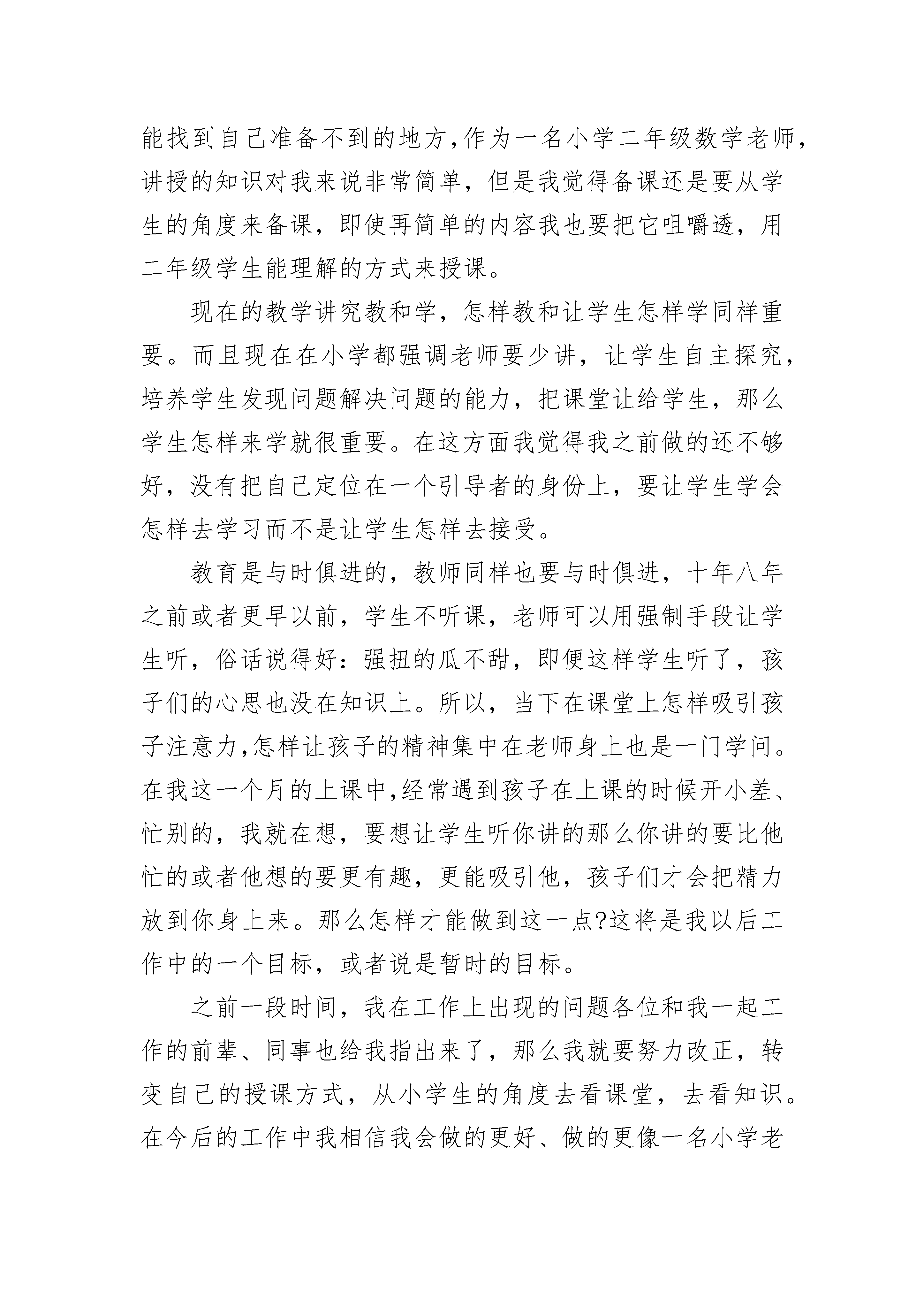 能找到自己准备不到的地方,作为一名小学二年级数学老师,讲授的知识对我来说非常简单，但是我觉得备课还是要从学生的角度来备课，即使再简单的内容我也要把它咀嚼透，用二年级学生能理解的方式来授课。

现在的教学讲究教和学，怎样教和让学生怎样学同样重要。而且现在在小学都强调老师要少讲，让学生自主探究，培养学生发现问题解决问题的能力，把课堂让给学生，那么学生怎样来学就很重要。在这方面我觉得我之前做的还不够好，没有把自己定位在一个引导者的身份上，要让学生学会怎样去学习而不是让学生怎样去接受。

教育是与时俱进的，教师同样也要与时俱进，十年八年之前或者更早以前，学生不听课，老师可以用强制手段让学生听，俗话说得好：强扭的瓜不甜，即便这样学生听了，孩子们的心思也没在知识上。所以，当下在课堂上怎样吸引孩子注意力,怎样让孩子的精神集中在老师身上也是一门学问。在我这一个月的上课中,经常遇到孩子在上课的时候开小差、忙别的，我就在想，要想让学生听你讲的那么你讲的要比他忙的或者他想的要更有趣，更能吸引他，孩子们才会把精力放到你身上来。那么怎样才能做到这一点?这将是我以后工作中的一个目标，或者说是暂时的目标。

之前一段时间，我在工作上出现的问题各位和我一起工作的前辈、同事也给我指出来了，那么我就要努力改正，转变自己的授课方式，从小学生的角度去看课堂，去看知识。在今后的工作中我相信我会做的更好、做的更像一名小学老